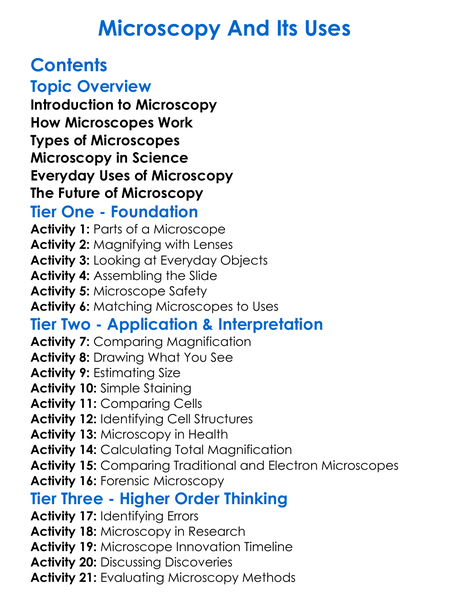 Microscopy And Its Uses

Contents

Topic Overview

Introduction to Microscopy
How Microscopes Work
Types of Microscopes
Microscopy in Science
Everyday Uses of Microscopy
The Future of Microscopy

Tier One - Foundation

Activity 1: Parts of a Microscope
Activity 2: Magnifying with Lenses
Activity 3: Looking at Everyday Objects
Activity 4: Assembling the Slide
Activity 5: Microscope Safety
Activity 6: Matching Microscopes to Uses

Tier Two - Application & Interpretation

Activity 7: Comparing Magnification
Activity 8: Drawing What You See
Activity 9: Estimating Size
Activity 10: Simple Staining
Activity 11: Comparing Cells
Activity 12: Identifying Cell Structures
Activity 13: Microscopy in Health
Activity 14: Calculating Total Magnification
Activity 15: Comparing Traditional and Electron Microscopes
Activity 16: Forensic Microscopy

Tier Three - Higher Order Thinking

Activity 17: Identifying Errors
Activity 18: Microscopy in Research
Activity 19: Microscope Innovation Timeline
Activity 20: Discussing Discoveries
Activity 21: Evaluating Microscopy Methods